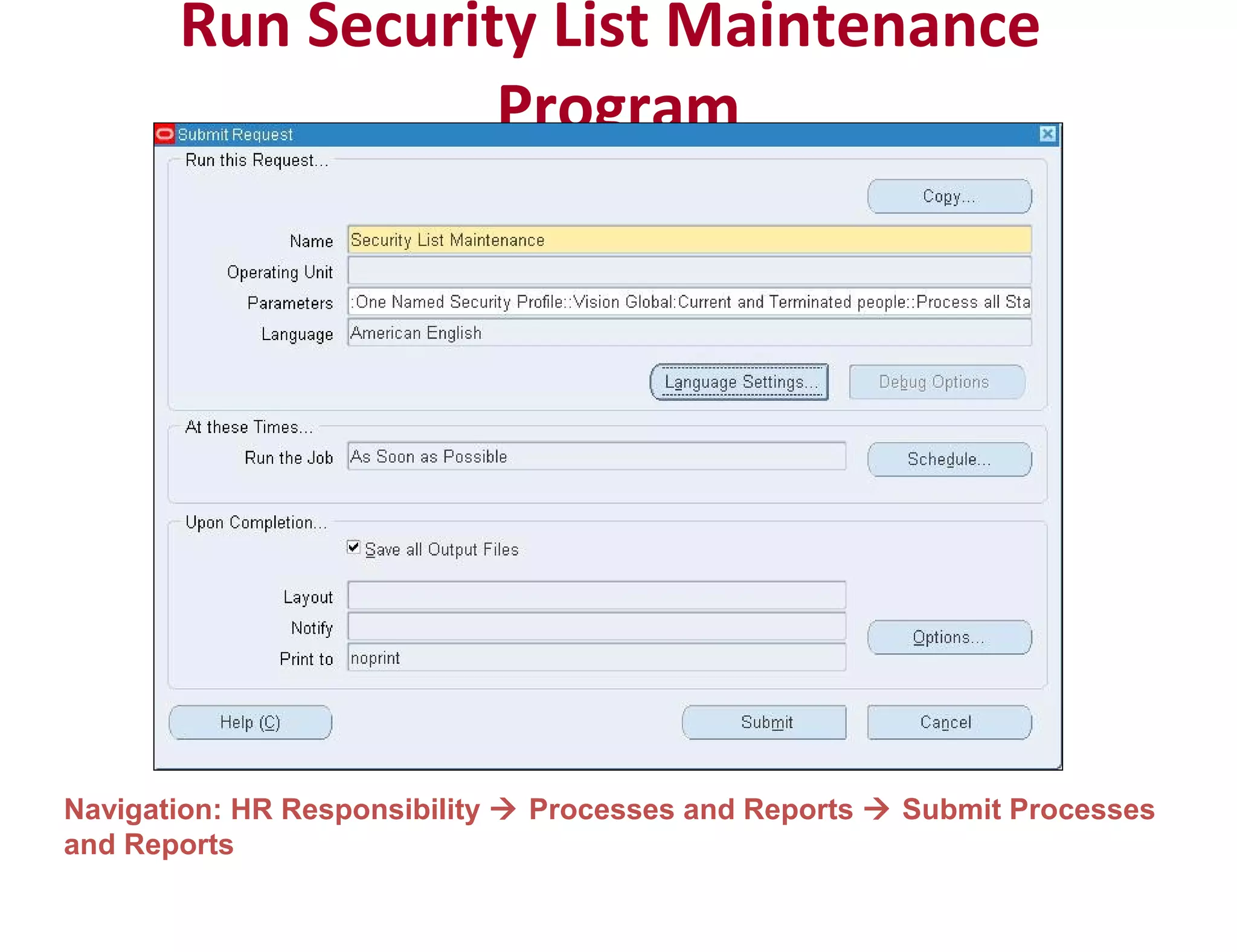 Run Security List Maintenance Program

Submit Request

Run this Request...

Copy...

Name
Security List Maintenance

Operating Unit

Parameters
:One Named Security Profile::Vision Global:Current and Terminated people::Process all Sta

Language
American English

Language Settings...
Debug Options

At these Times...

Run the Job
As Soon as Possible

Schedule...

Upon Completion...

☑ Save all Output Files

Layout

Notify

Print to
noprint

Options...

Help (C)
Submit
Cancel

Navigation: HR Responsibility → Processes and Reports → Submit Processes and Reports